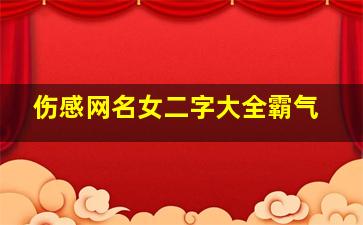 伤感网名女二字大全霸气